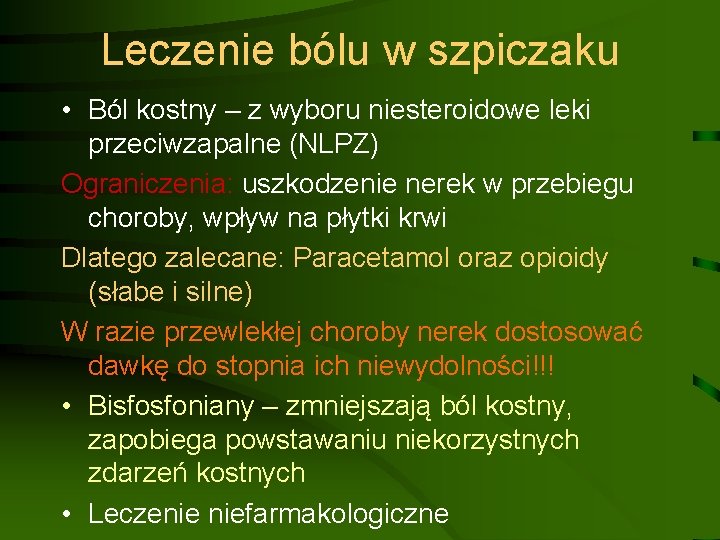 Leczenie bólu w szpiczaku

• Ból kostny – z wyboru niesteroidowe leki przeciwzapalne (NLPZ)

Ograniczenia: uszkodzenie nerek w przebiegu choroby, wpływ na płytki krwi

Dlatego zalecane: Paracetamol oraz opioidy (słabe i silne)

W razie przewlekłej choroby nerek dostosować dawkę do stopnia ich niewydolności!!!

• Bisfosfoniany – zmniejszają ból kostny, zapobiega powstawaniu niekorzystnych zdarzeń kostnych

• Leczenie niefarmakologiczne